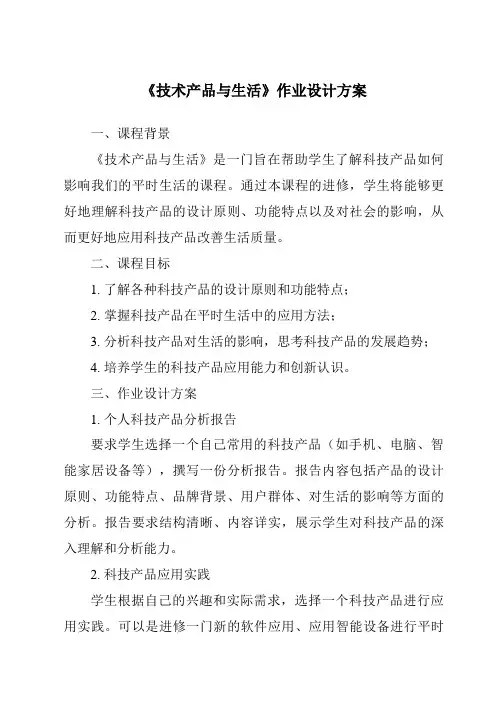 《技术产品与生活》作业设计方案

一、课程背景

《技术产品与生活》是一门旨在帮助学生了解科技产品如何影响我们的平时生活的课程。通过本课程的进修，学生将能够更好地理解科技产品的设计原则、功能特点以及对社会的影响，从而更好地应用科技产品改善生活质量。

二、课程目标

1. 了解各种科技产品的设计原则和功能特点；

2. 掌握科技产品在平时生活中的应用方法；

3. 分析科技产品对生活的影响，思考科技产品的发展趋势；

4. 培养学生的科技产品应用能力和创新认识。

三、作业设计方案

1. 个人科技产品分析报告

要求学生选择一个自己常用的科技产品（如手机、电脑、智能家居设备等），撰写一份分析报告。报告内容包括产品的设计原则、功能特点、品牌背景、用户群体、对生活的影响等方面的分析。报告要求结构清晰、内容详实，展示学生对科技产品的深入理解和分析能力。

2. 科技产品应用实践

学生根据自己的兴趣和实际需求，选择一个科技产品进行应用实践。可以是进修一门新的软件应用、应用智能设备进行平时